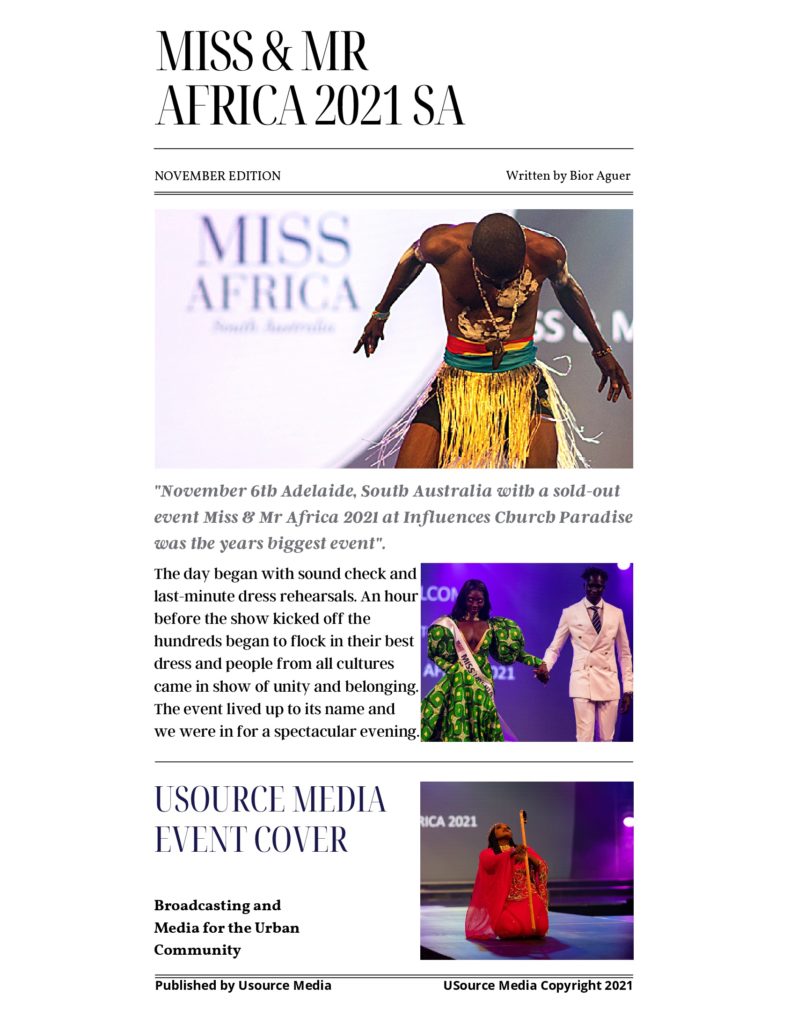 MISS & MR
AFRICA 2021 SA

NOVEMBER EDITION

Written by Bior Aguer

MISS
AFRICA
South Australia

"November 6th Adelaide, South Australia with a sold-out event Miss & Mr Africa 2021 at Influences Church Paradise was the years biggest event".

The day began with sound check and last-minute dress rehearsals. An hour before the show kicked off the hundreds began to flock in their best dress and people from all cultures came in show of unity and belonging. The event lived up to its name and we were in for a spectacular evening.

USOURCE MEDIA
EVENT COVER

Broadcasting and
Media for the Urban
Community

Published by Usource Media

USource Media Copyright 2021